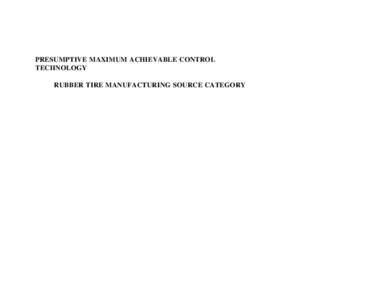 PRESUMPTIVE MAXIMUM ACHIEVABLE CONTROL TECHNOLOGY

RUBBER TIRE MANUFACTURING SOURCE CATEGORY